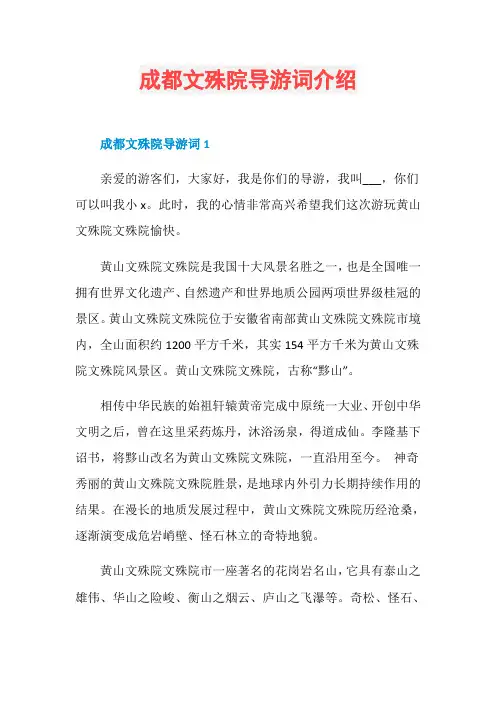 成都文殊院导游词介绍

成都文殊院导游词 1

亲爱的游客们，大家好，我是你们的导游，我叫___，你们可以叫我小 x。此时，我的心情非常高兴希望我们这次游玩黄山文殊院文殊院愉快。

黄山文殊院文殊院是我国十大风景名胜之一，也是全国唯一拥有世界文化遗产、自然遗产和世界地质公园两项世界级桂冠的景区。黄山文殊院文殊院位于安徽省南部黄山文殊院文殊院市境内，全山面积约 1200 平方千米，其实 154 平方千米为黄山文殊院文殊院风景区。黄山文殊院文殊院，古称“黟山”。

相传中华民族的始祖轩辕黄帝完成中原统一大业、开创中华文明之后，曾在这里采药炼丹，沐浴汤泉，得道成仙。李隆基下诏书，将黟山改名为黄山文殊院文殊院，一直沿用至今。 神奇秀丽的黄山文殊院文殊院胜景，是地球内外引力长期持续作用的结果。在漫长的地质发展过程中，黄山文殊院文殊院历经沧桑，逐渐演变成危岩峭壁、怪石林立的奇特地貌。

黄山文殊院文殊院市一座著名的花岗岩名山，它具有泰山之雄伟、华山之险峻、衡山之烟云、庐山之飞瀑等。奇松、怪石、